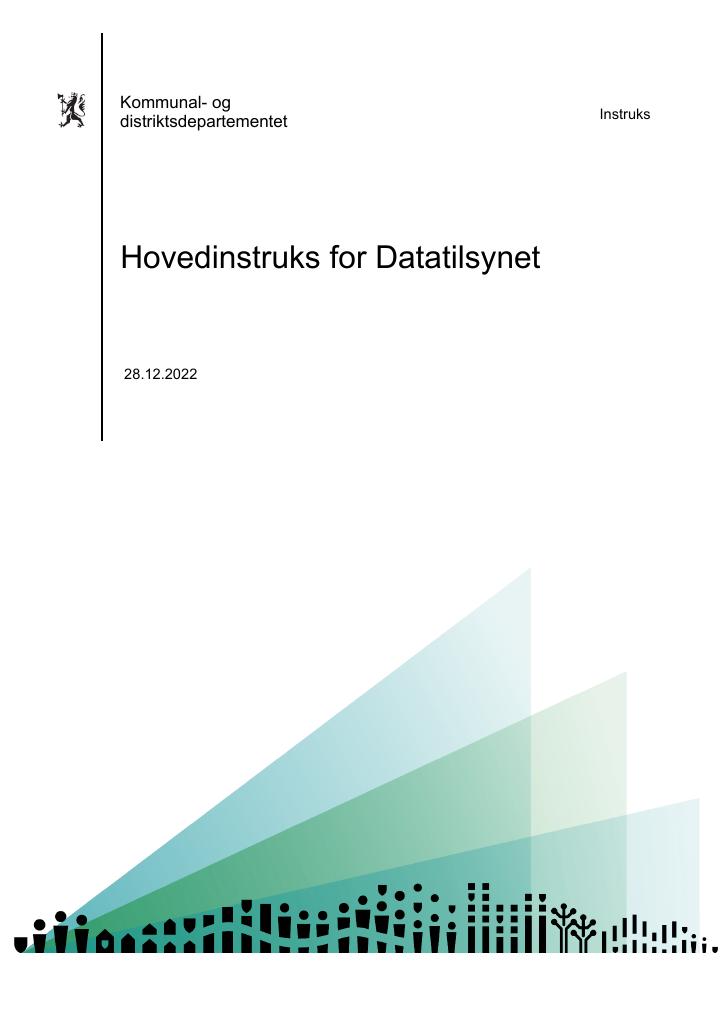 Kommunal- og
distriktsdepartementet

Instruks

Hovedinstruks for Datatilsynet

28.12.2022